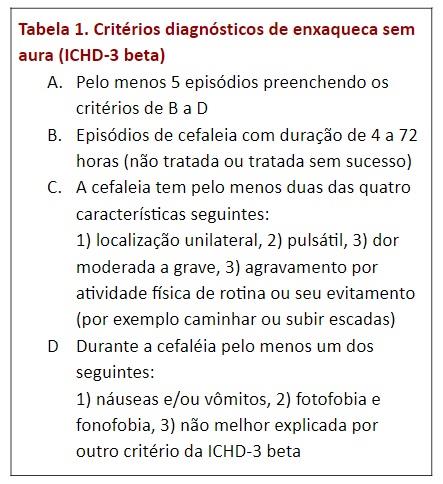 Tabela 1. Critérios diagnósticos de enxaqueca sem aura (ICHD-3 beta)

A. Pelo menos 5 episódios preenchendo os critérios de B a D

B. Episódios de cefaleia com duração de 4 a 72 horas (não tratada ou tratada sem sucesso)

C. A cefaleia tem pelo menos duas das quatro características seguintes:
1) localização unilateral, 2) pulsátil, 3) dor moderada a grave, 3) agravamento por atividade física de rotina ou seu evitamento (por exemplo caminhar ou subir escadas)

D Durante a cefaléia pelo menos um dos seguintes:
1) náuseas e/ou vômitos, 2) fotofobia e fonofobia, 3) não melhor explicada por outro critério da ICHD-3 beta